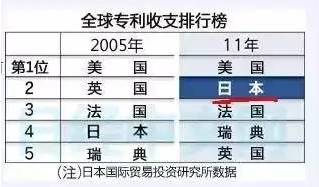 全球专利收支排行榜

| | 2005年 | 11年 |
|---|---|---|
| 第1位 | 美　国 | 美　国 |
| 2 | 英　国 | 日　本 |
| 3 | 法　国 | 法　国 |
| 4 | 日　本 | 瑞　典 |
| 5 | 瑞　典 | 英　国 |

(注)日本国际贸易投资研究所数据